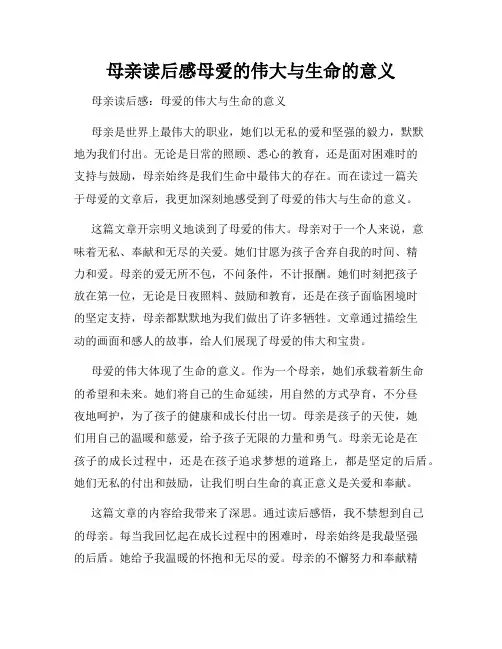 母亲读后感母爱的伟大与生命的意义

母亲读后感：母爱的伟大与生命的意义

母亲是世界上最伟大的职业，她们以无私的爱和坚强的毅力，默默地为我们付出。无论是日常的照顾、悉心的教育，还是面对困难时的支持与鼓励，母亲始终是我们生命中最伟大的存在。而在读过一篇关于母爱的文章后，我更加深刻地感受到了母爱的伟大与生命的意义。

这篇文章开宗明义地谈到了母爱的伟大。母亲对于一个人来说，意味着无私、奉献和无尽的关爱。她们甘愿为孩子舍弃自我的时间、精力和爱。母亲的爱无所不包，不问条件，不计报酬。她们时刻把孩子放在第一位，无论是日夜照料、鼓励和教育，还是在孩子面临困境时的坚定支持，母亲都默默地为我们做出了许多牺牲。文章通过描绘生动的画面和感人的故事，给人们展现了母爱的伟大和宝贵。

母爱的伟大体现了生命的意义。作为一个母亲，她们承载着新生命的希望和未来。她们将自己的生命延续，用自然的方式孕育，不分昼夜地呵护，为了孩子的健康和成长付出一切。母亲是孩子的天使，她们用自己的温暖和慈爱，给予孩子无限的力量和勇气。母亲无论是在孩子的成长过程中，还是在孩子追求梦想的道路上，都是坚定的后盾。她们无私的付出和鼓励，让我们明白生命的真正意义是关爱和奉献。

这篇文章的内容给我带来了深思。通过读后感悟，我不禁想到自己的母亲。每当我回忆起在成长过程中的困难时，母亲始终是我最坚强的后盾。她给予我温暖的怀抱和无尽的爱。母亲的不懈努力和奉献精